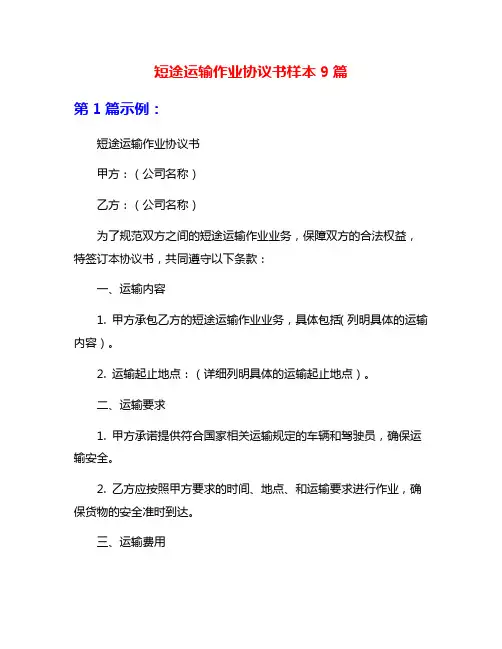 短途运输作业协议书样本 9 篇

第 1 篇示例：

短途运输作业协议书

甲方：（公司名称）

乙方：（公司名称）

为了规范双方之间的短途运输作业业务，保障双方的合法权益，特签订本协议书，共同遵守以下条款：

一、运输内容

1. 甲方承包乙方的短途运输作业业务，具体包括(列明具体的运输内容)。

2. 运输起止地点：（详细列明具体的运输起止地点）。

二、运输要求

1. 甲方承诺提供符合国家相关运输规定的车辆和驾驶员，确保运输安全。

2. 乙方应按照甲方要求的时间、地点、和运输要求进行作业，确保货物的安全准时到达。

三、运输费用